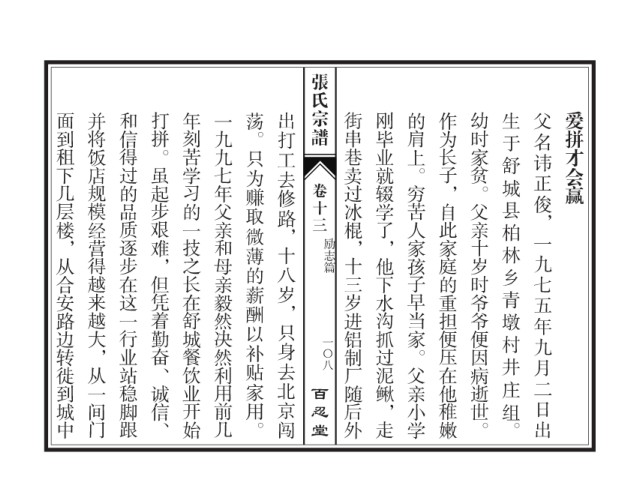 爱拼才会赢

父名讳正俊，一九七五年九月二日出生于舒城县柏林乡青墩村井庄组。幼时家贫。父亲十岁时爷爷便因病逝世。作为长子，自此家庭的重担便压在他稚嫩的肩上。穷苦人家孩子早当家。父亲小学刚毕业就辍学了，他下水沟抓过泥鳅，走街串巷卖过冰棍，十三岁进铝制厂随后外

張氏宗譜　卷十三　励志篇　一〇八　百忍堂

出打工去修路，十八岁，只身去北京闯荡。只为赚取微薄的薪酬以补贴家用。一九九七年父亲和母亲毅然决然利用前几年刻苦学习的一技之长在舒城餐饮业开始打拼。虽起步艰难，但凭着勤奋、诚信、和信得过的品质逐步在这一行业站稳脚跟并将饭店规模经营得越来越大，从一间门面到租下几层楼，从合安路边转徙到城中